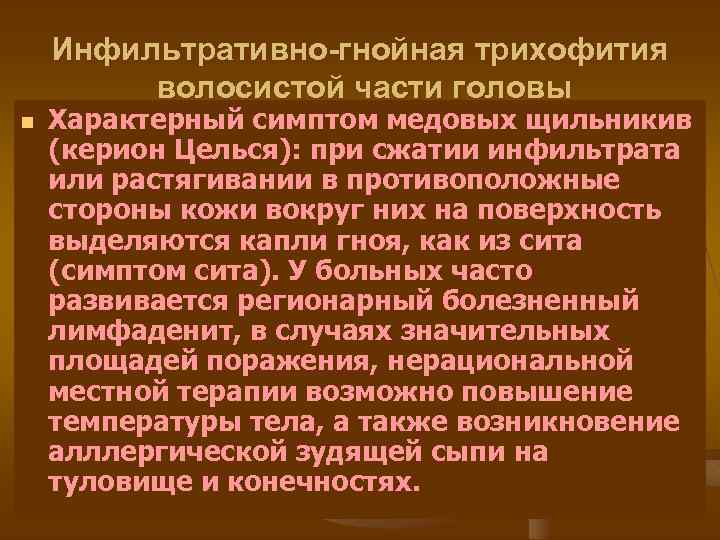 Инфильтративно-гнойная трихофития волосистой части головы

Характерный симптом медовых щильникив (керион Целься): при сжатии инфильтрата или растягивании в противоположные стороны кожи вокруг них на поверхность выделяются капли гноя, как из сита (симптом сита). У больных часто развивается регионарный болезненный лимфаденит, в случаях значительных площадей поражения, нерациональной местной терапии возможно повышение температуры тела, а также возникновение алллергической зудящей сыпи на туловище и конечностях.